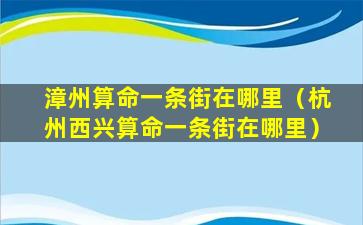 漳州算命一条街在哪里（杭州西兴算命一条街在哪里）